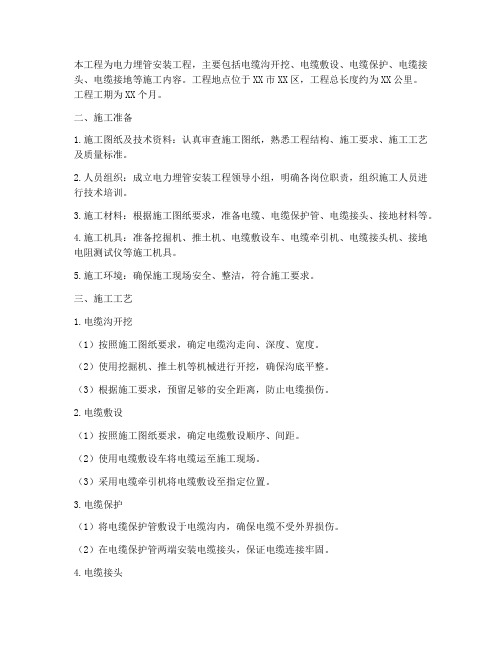 本工程为电力埋管安装工程，主要包括电缆沟开挖、电缆敷设、电缆保护、电缆接头、电缆接地等施工内容。工程地点位于XX市XX区，工程总长度约为XX公里。工程工期为XX个月。

二、施工准备

1.施工图纸及技术资料：认真审查施工图纸，熟悉工程结构、施工要求、施工工艺及质量标准。

2.人员组织：成立电力埋管安装工程领导小组，明确各岗位职责，组织施工人员进行技术培训。

3.施工材料：根据施工图纸要求，准备电缆、电缆保护管、电缆接头、接地材料等。

4.施工机具：准备挖掘机、推土机、电缆敷设车、电缆牵引机、电缆接头机、接地电阻测试仪等施工机具。

5.施工环境：确保施工现场安全、整洁，符合施工要求。

三、施工工艺

1.电缆沟开挖

（1）按照施工图纸要求，确定电缆沟走向、深度、宽度。

（2）使用挖掘机、推土机等机械进行开挖，确保沟底平整。

（3）根据施工要求，预留足够的安全距离，防止电缆损伤。

2.电缆敷设

（1）按照施工图纸要求，确定电缆敷设顺序、间距。

（2）使用电缆敷设车将电缆运至施工现场。

（3）采用电缆牵引机将电缆敷设至指定位置。

3.电缆保护

（1）将电缆保护管敷设于电缆沟内，确保电缆不受外界损伤。

（2）在电缆保护管两端安装电缆接头，保证电缆连接牢固。

4.电缆接头